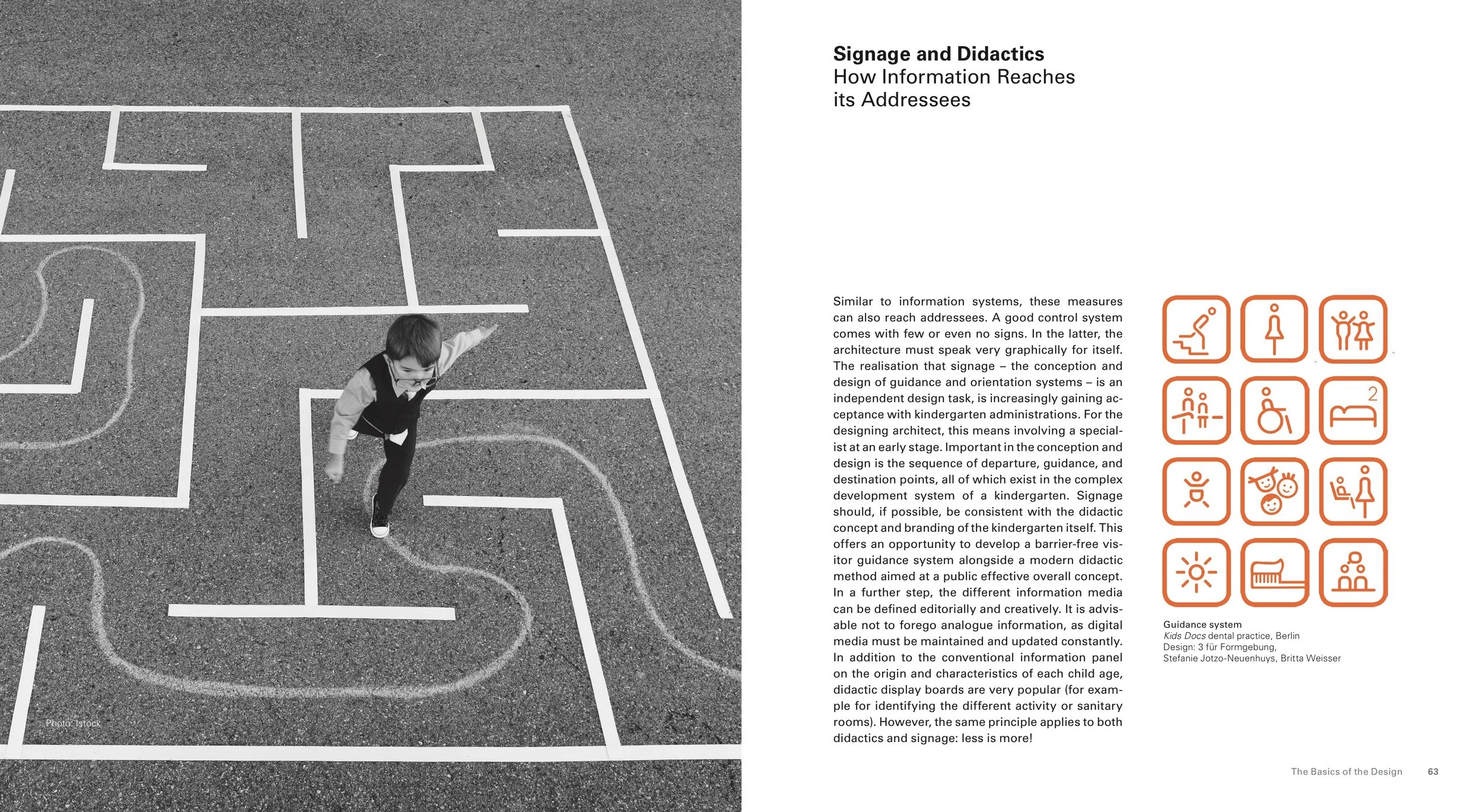 Photo: Istock

Signage and Didactics
How Information Reaches its Addressees

Similar to information systems, these measures can also reach addressees. A good control system comes with few or even no signs. In the latter, the architecture must speak very graphically for itself. The realisation that signage – the conception and design of guidance and orientation systems – is an independent design task, is increasingly gaining acceptance with kindergarten administrations. For the designing architect, this means involving a specialist at an early stage. Important in the conception and design is the sequence of departure, guidance, and destination points, all of which exist in the complex development system of a kindergarten. Signage should, if possible, be consistent with the didactic concept and branding of the kindergarten itself. This offers an opportunity to develop a barrier-free visitor guidance system alongside a modern didactic method aimed at a public effective overall concept. In a further step, the different information media can be defined editorially and creatively. It is advisable not to forego analogue information, as digital media must be maintained and updated constantly. In addition to the conventional information panel on the origin and characteristics of each child age, didactic display boards are very popular (for example for identifying the different activity or sanitary rooms). However, the same principle applies to both didactics and signage: less is more!

2

Guidance system
Kids Docs dental practice, Berlin
Design: 3 für Formgebung,
Stefanie Jotzo-Neuenhuys, Britta Weisser

The Basics of the Design 63